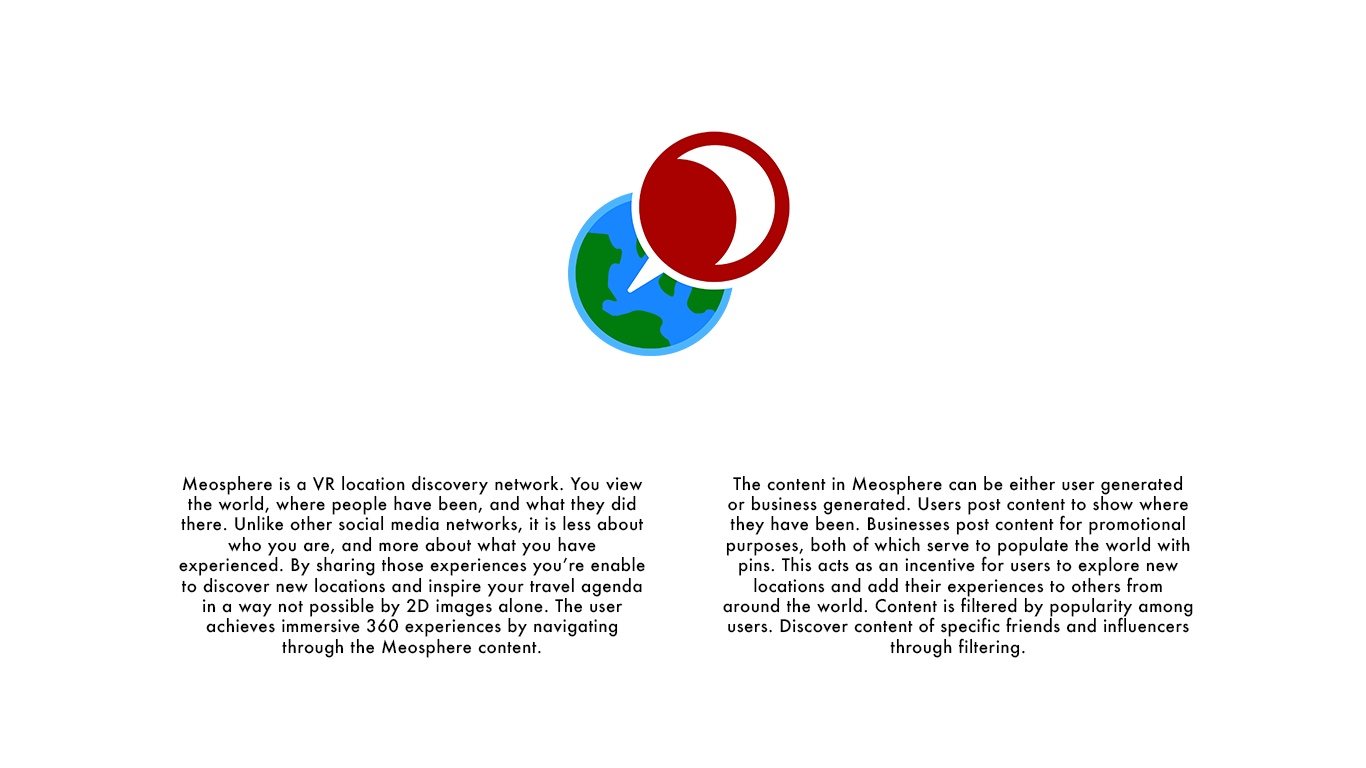 Meosphere is a VR location discovery network. You view the world, where people have been, and what they did there. Unlike other social media networks, it is less about who you are, and more about what you have experienced. By sharing those experiences you're enable to discover new locations and inspire your travel agenda in a way not possible by 2D images alone. The user achieves immersive 360 experiences by navigating through the Meosphere content.

The content in Meosphere can be either user generated or business generated. Users post content to show where they have been. Businesses post content for promotional purposes, both of which serve to populate the world with pins. This acts as an incentive for users to explore new locations and add their experiences to others from around the world. Content is filtered by popularity among users. Discover content of specific friends and influencers through filtering.